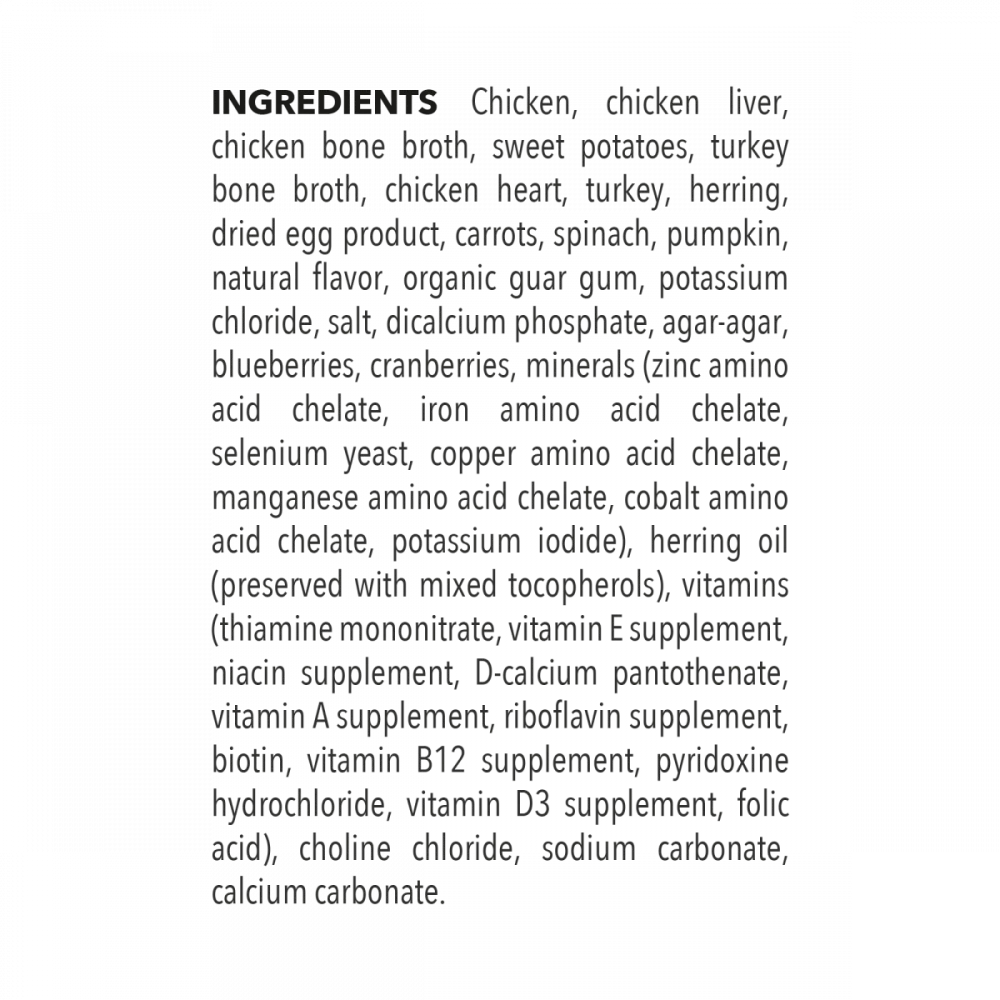 INGREDIENTS Chicken, chicken liver, chicken bone broth, sweet potatoes, turkey bone broth, chicken heart, turkey, herring, dried egg product, carrots, spinach, pumpkin, natural flavor, organic guar gum, potassium chloride, salt, dicalcium phosphate, agar-agar, blueberries, cranberries, minerals (zinc amino acid chelate, iron amino acid chelate, selenium yeast, copper amino acid chelate, manganese amino acid chelate, cobalt amino acid chelate, potassium iodide), herring oil (preserved with mixed tocopherols), vitamins (thiamine mononitrate, vitamin E supplement, niacin supplement, D-calcium pantothenate, vitamin A supplement, riboflavin supplement, biotin, vitamin B12 supplement, pyridoxine hydrochloride, vitamin D3 supplement, folic acid), choline chloride, sodium carbonate, calcium carbonate.